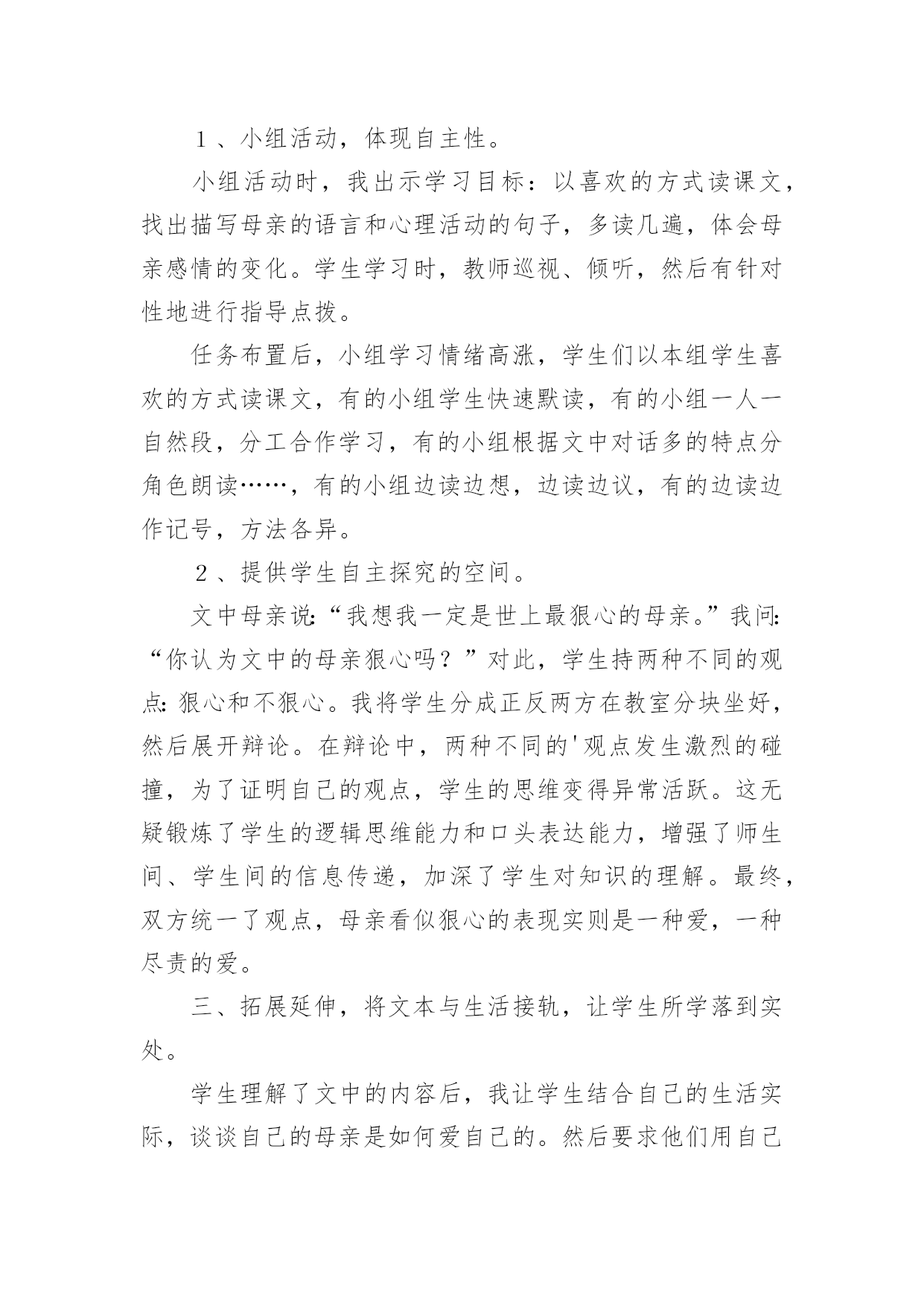 １、小组活动，体现自主性。

小组活动时，我出示学习目标：以喜欢的方式读课文，找出描写母亲的语言和心理活动的句子，多读几遍，体会母亲感情的变化。学生学习时，教师巡视、倾听，然后有针对性地进行指导点拨。

任务布置后，小组学习情绪高涨，学生们以本组学生喜欢的方式读课文，有的小组学生快速默读，有的小组一人一自然段，分工合作学习，有的小组根据文中对话多的特点分角色朗读……，有的小组边读边想，边读边议，有的边读边作记号，方法各异。

２、提供学生自主探究的空间。

文中母亲说:“我想我一定是世上最狠心的母亲。”我问:“你认为文中的母亲狠心吗？”对此，学生持两种不同的观点:狠心和不狠心。我将学生分成正反两方在教室分块坐好，然后展开辩论。在辩论中，两种不同的'观点发生激烈的碰撞，为了证明自己的观点，学生的思维变得异常活跃。这无疑锻炼了学生的逻辑思维能力和口头表达能力，增强了师生间、学生间的信息传递，加深了学生对知识的理解。最终，双方统一了观点，母亲看似狠心的表现实则是一种爱，一种尽责的爱。

三、拓展延伸，将文本与生活接轨，让学生所学落到实处。

学生理解了文中的内容后，我让学生结合自己的生活实际，谈谈自己的母亲是如何爱自己的。然后要求他们用自己